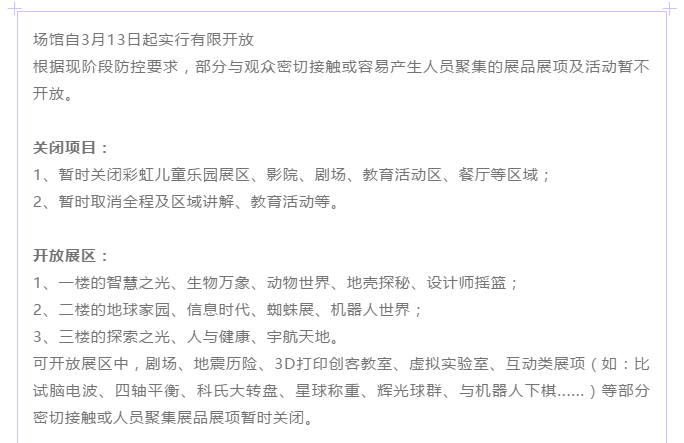 场馆自3月13日起实行有限开放
根据现阶段防控要求，部分与观众密切接触或容易产生人员聚集的展品展项及活动暂不开放。

关闭项目：
1、暂时关闭彩虹儿童乐园展区、影院、剧场、教育活动区、餐厅等区域；
2、暂时取消全程及区域讲解、教育活动等。

开放展区：
1、一楼的智慧之光、生物万象、动物世界、地壳探秘、设计师摇篮；
2、二楼的地球家园、信息时代、蜘蛛展、机器人世界；
3、三楼的探索之光、人与健康、宇航天地。
可开放展区中，剧场、地震历险、3D打印创客教室、虚拟实验室、互动类展项（如：比试脑电波、四轴平衡、科氏大转盘、星球称重、辉光球群、与机器人下棋......）等部分密切接触或人员聚集展品展项暂时关闭。